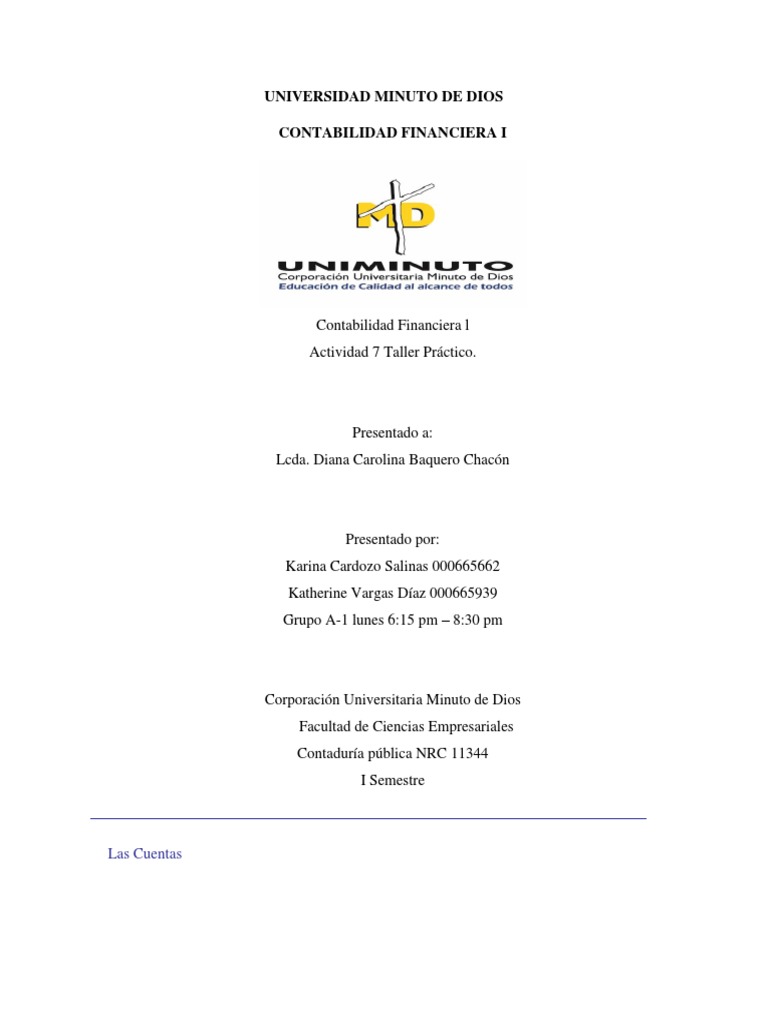 UNIVERSIDAD MINUTO DE DIOS

CONTABILIDAD FINANCIERA I

MD

UNIMINUTO
Corporación Universitaria Minuto de Dios
Educación de Calidad al alcance de todos

Contabilidad Financiera l
Actividad 7 Taller Práctico.

Presentado a:
Lcda. Diana Carolina Baquero Chacón

Presentado por:
Karina Cardozo Salinas 000665662
Katherine Vargas Díaz 000665939
Grupo A-1 lunes 6:15 pm – 8:30 pm

Corporación Universitaria Minuto de Dios
Facultad de Ciencias Empresariales
Contaduría pública NRC 11344
I Semestre

Las Cuentas